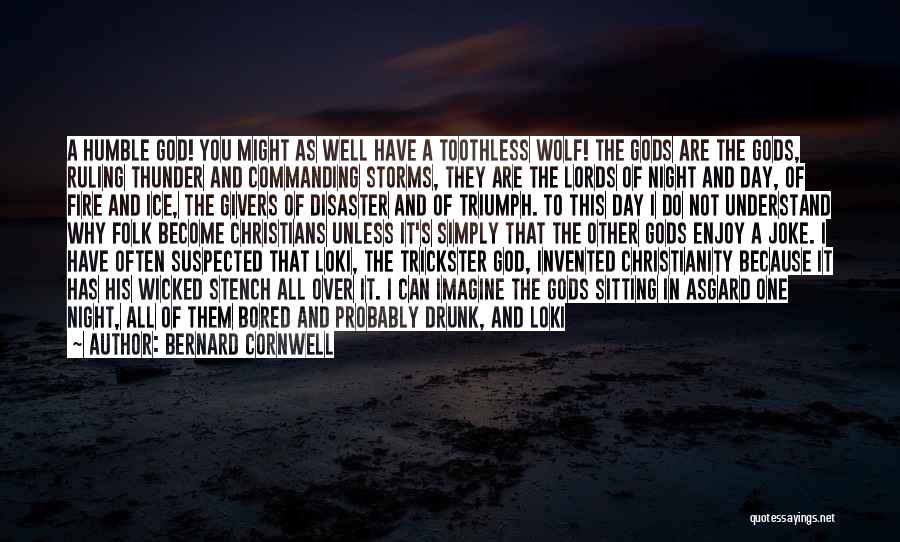 A HUMBLE GOD! YOU MIGHT AS WELL HAVE A TOOTHLESS WOLF! THE GODS ARE THE GODS, RULING THUNDER AND COMMANDING STORMS, THEY ARE THE LORDS OF NIGHT AND DAY, OF FIRE AND ICE, THE GIVERS OF DISASTER AND OF TRIUMPH. TO THIS DAY I DO NOT UNDERSTAND WHY FOLK BECOME CHRISTIANS UNLESS IT'S SIMPLY THAT THE OTHER GODS ENJOY A JOKE. I HAVE OFTEN SUSPECTED THAT LOKI, THE TRICKSTER GOD, INVENTED CHRISTIANITY BECAUSE IT HAS HIS WICKED STENCH ALL OVER IT. I CAN IMAGINE THE GODS SITTING IN ASGARD ONE NIGHT, ALL OF THEM BORED AND PROBABLY DRUNK, AND LOKI

AUTHOR: BERNARD CORNWELL

quotessayings.net